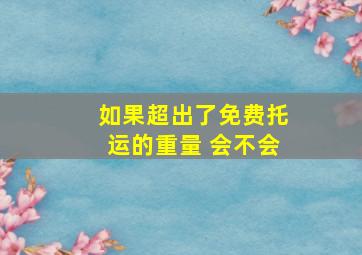 如果超出了免费托运的重量 会不会